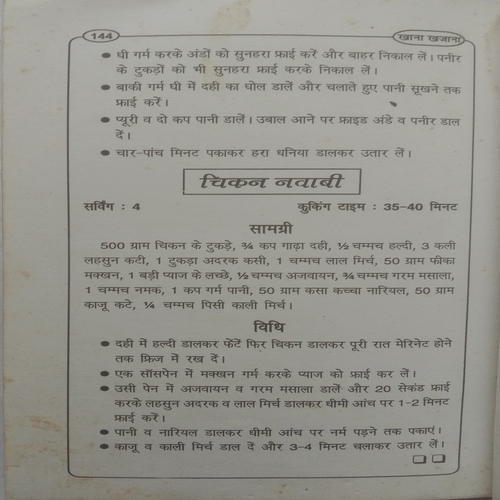 144

खाना खजाना

● घी गर्म करके अंडों को सुनहरा फ्राई करें और बाहर निकाल लें। पनीर के टुकड़ों को भी सुनहरा फ्राई करके निकाल लें।

● बाकी गर्म घी में दही का घोल डालें और चलाते हुए पानी सूखने तक फ्राई करें।

● प्यूरी व दो कप पानी डालें। उबाल आने पर फ्राइड अंडे व पनीर डाल दें।

● चार-पांच मिनट पकाकर हरा धनिया डालकर उतार लें।

चिकन नवाबी

सर्विंग : 4

कुकिंग टाइम : 35-40 मिनट

सामग्री

500 ग्राम चिकन के टुकड़े, ¾ कप गाढ़ा दही, ½ चम्मच हल्दी, 3 कली लहसुन कटी, 1 टुकड़ा अदरक कसी, 1 चम्मच लाल मिर्च, 50 ग्राम फीका मक्खन, 1 बड़ी प्याज के लच्छे, ½ चम्मच अजवायन, ¾ चम्मच गरम मसाला, 1 चम्मच नमक, 1 कप गर्म पानी, 50 ग्राम कसा कच्चा नारियल, 50 ग्राम काजू कटे, ¼ चम्मच पिसी काली मिर्च।

विधि

● दही में हल्दी डालकर फेंटें फिर चिकन डालकर पूरी रात मेरिनेट होने तक फ्रिज में रख दें।

● एक सॉसपेन में मक्खन गर्म करके प्याज को फ्राई कर लें।

● उसी पेन में अजवायन व गरम मसाला डालें और 20 सेकंड फ्राई करके लहसुन अदरक व लाल मिर्च डालकर धीमी आंच पर 1-2 मिनट फ्राई करें।

● पानी व नारियल डालकर धीमी आंच पर नर्म पड़ने तक पकाएं।

● काजू व काली मिर्च डाल दें और 3-4 मिनट चलाकर उतार लें।